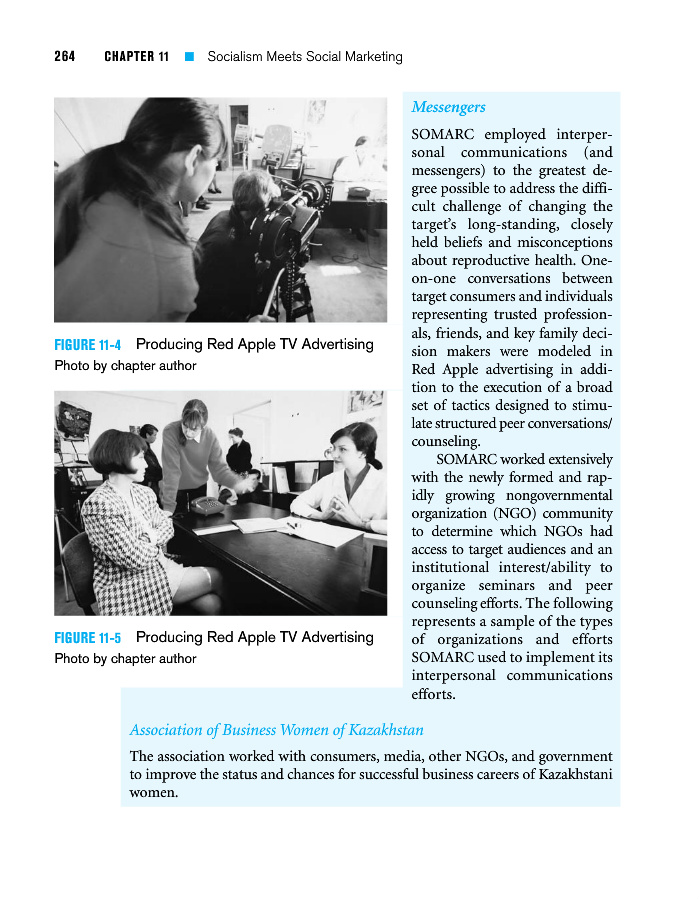 264 CHAPTER 11 ■ Socialism Meets Social Marketing

FIGURE 11-4 Producing Red Apple TV Advertising
Photo by chapter author

FIGURE 11-5 Producing Red Apple TV Advertising
Photo by chapter author

Messengers

SOMARC employed interpersonal communications (and messengers) to the greatest degree possible to address the difficult challenge of changing the target's long-standing, closely held beliefs and misconceptions about reproductive health. One-on-one conversations between target consumers and individuals representing trusted professionals, friends, and key family decision makers were modeled in Red Apple advertising in addition to the execution of a broad set of tactics designed to stimulate structured peer conversations/counseling.

SOMARC worked extensively with the newly formed and rapidly growing nongovernmental organization (NGO) community to determine which NGOs had access to target audiences and an institutional interest/ability to organize seminars and peer counseling efforts. The following represents a sample of the types of organizations and efforts SOMARC used to implement its interpersonal communications efforts.

Association of Business Women of Kazakhstan

The association worked with consumers, media, other NGOs, and government to improve the status and chances for successful business careers of Kazakhstani women.